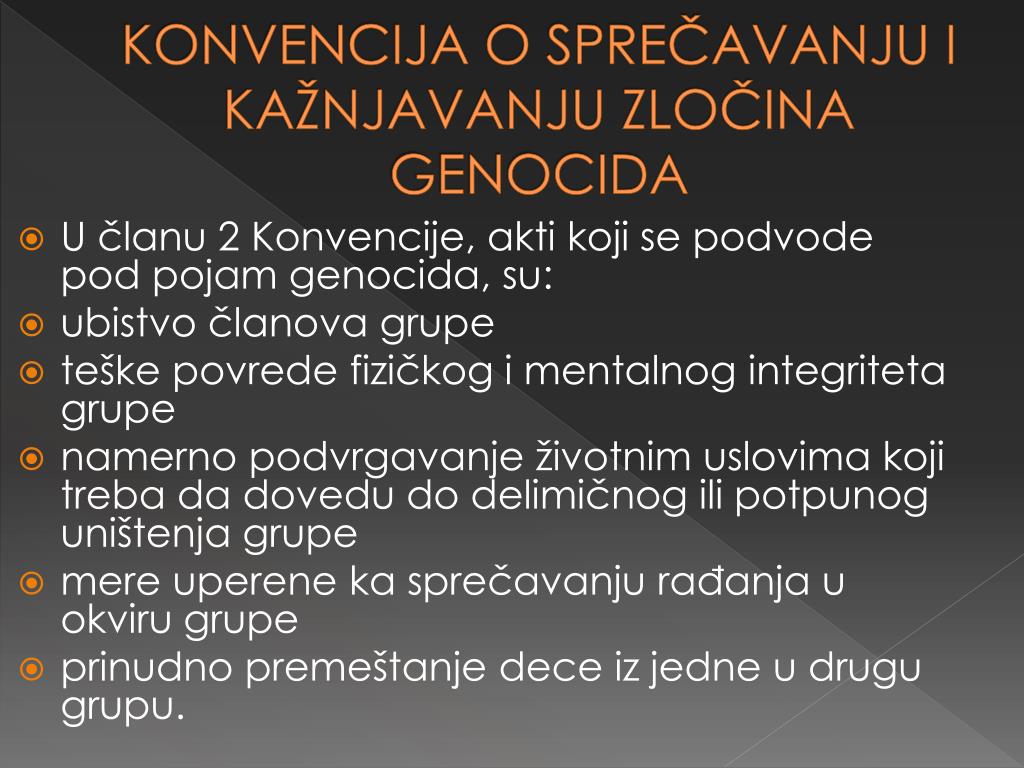 KONVENCIJA O SPREČAVANJU I KAŽNJAVANJU ZLOČINA GENOCIDA

U članu 2 Konvencije, akti koji se podvode pod pojam genocida, su:

ubistvo članova grupe

teške povrede fizičkog i mentalnog integriteta grupe

namerno podvrgavanje životnim uslovima koji treba da dovedu do delimičnog ili potpunog uništenja grupe

mere uperene ka sprečavanju rađanja u okviru grupe

prinudno premeštanje dece iz jedne u drugu grupu.